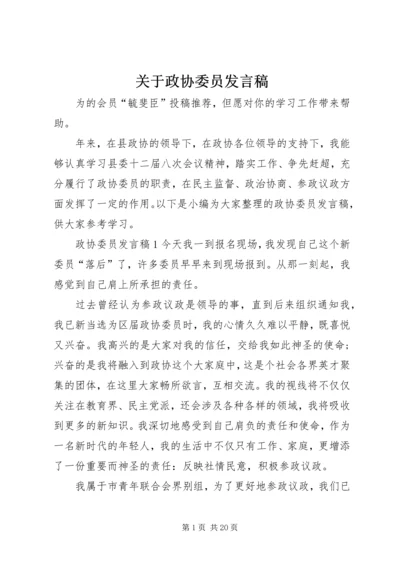 关于政协委员发言稿

为的会员“毓斐臣”投稿推荐，但愿对你的学习工作带来帮助。

年来，在县政协的领导下，在政协各位领导的支持下，我能够认真学习县委十二届八次会议精神，踏实工作、争先赶超，充分履行了政协委员的职责，在民主监督、政治协商、参政议政方面发挥了一定的作用。以下是小编为大家整理的政协委员发言稿，供大家参考学习。

政协委员发言稿 1 今天我一到报名现场，我发现自己这个新委员“落后”了，许多委员早早来到现场报到。从那一刻起，我感觉到自己肩上所承担的责任。

过去曾经认为参政议政是领导的事，直到后来组织通知我，我已新当选为区届政协委员时，我的心情久久难以平静，既喜悦又兴奋。我高兴的是大家对我的信任，交给我如此神圣的使命；兴奋的是我将融入到政协这个大家庭中，这是个社会各界英才聚集的团体，在这里大家畅所欲言，互相交流。我的视线将不仅仅关注在教育界、民主党派，还会涉及各种各样的领域，我将吸收到更多的新知识。我深切地感受到自己肩负的责任和使命，作为一名新时代的年轻人，我的生活中不仅只有工作、家庭，更增添了一份重要而神圣的责任：反映社情民意，积极参政议政。

我属于市青年联合会界别组，为了更好地参政议政，我们已

第 1 页 共 20 页